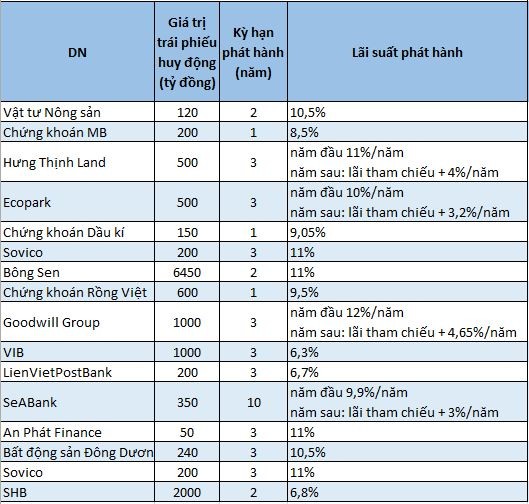 | DN | Giá trị trái phiếu huy động (tỷ đồng) | Kỳ hạn phát hành (năm) | Lãi suất phát hành |
|---|---|---|---|
| Vật tư Nông sản | 120 | 2 | 10,5% |
| Chứng khoán MB | 200 | 1 | 8,5% |
| Hưng Thịnh Land | 500 | 3 | năm đầu 11%/năm năm sau: lãi tham chiếu + 4%/năm |
| Ecopark | 500 | 3 | năm đầu 10%/năm năm sau: lãi tham chiếu + 3,2%/năm |
| Chứng khoán Dầu kí | 150 | 1 | 9,05% |
| Sovico | 200 | 3 | 11% |
| Bông Sen | 6450 | 2 | 11% |
| Chứng khoán Rồng Việt | 600 | 1 | 9,5% |
| Goodwill Group | 1000 | 3 | năm đầu 12%/năm năm sau: lãi tham chiếu + 4,65%/năm |
| VIB | 1000 | 3 | 6,3% |
| LienVietPostBank | 200 | 3 | 6,7% |
| SeABank | 350 | 10 | năm đầu 9,9%/năm năm sau: lãi tham chiếu + 3%/năm |
| An Phát Finance | 50 | 3 | 11% |
| Bất động sản Đông Dươn | 240 | 3 | 10,5% |
| Sovico | 200 | 3 | 11% |
| SHB | 2000 | 2 | 6,8% |